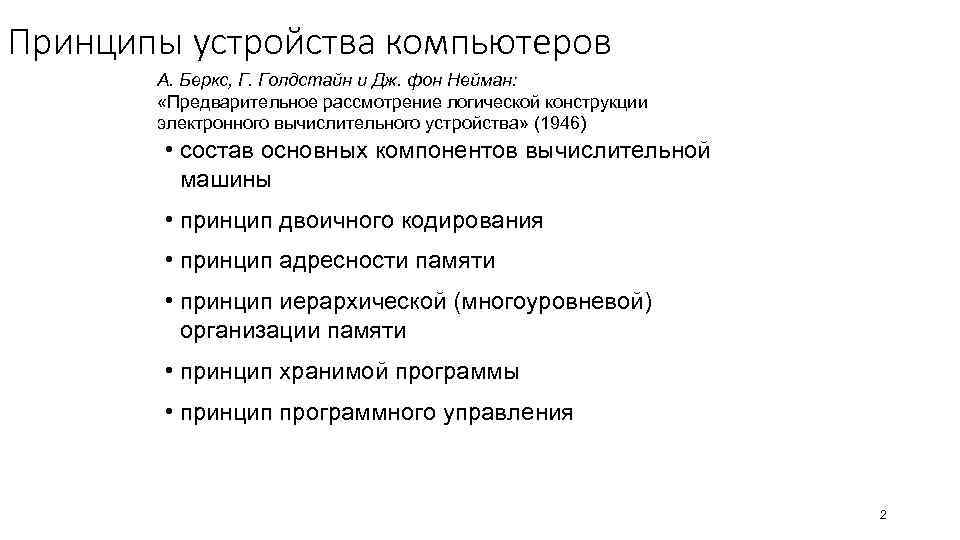 Принципы устройства компьютеров

А. Беркс, Г. Голдстайн и Дж. фон Нейман:
«Предварительное рассмотрение логической конструкции электронного вычислительного устройства» (1946)

• состав основных компонентов вычислительной машины

• принцип двоичного кодирования

• принцип адресности памяти

• принцип иерархической (многоуровневой) организации памяти

• принцип хранимой программы

• принцип программного управления

2